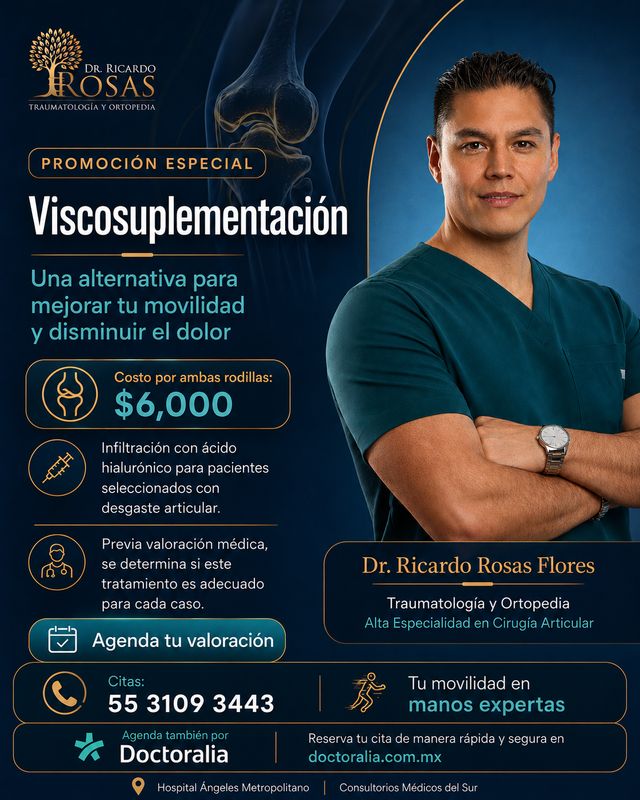 DR. RICARDO
ROSAS
TRAUMATOLOGÍA Y ORTOPEDIA

PROMOCIÓN ESPECIAL

Viscosuplementación

Una alternativa para mejorar tu movilidad y disminuir el dolor

Costo por ambas rodillas:
$6,000

Infiltración con ácido hialurónico para pacientes seleccionados con desgaste articular.

Previa valoración médica, se determina si este tratamiento es adecuado para cada caso.

Agenda tu valoración

Dr. Ricardo Rosas Flores
Traumatología y Ortopedia
Alta Especialidad en Cirugía Articular

Citas:
55 3109 3443

Tu movilidad en manos expertas

Agenda también por
Doctoralia

Reserva tu cita de manera rápida y segura en
doctoralia.com.mx

Hospital Ángeles Metropolitano | Consultorios Médicos del Sur